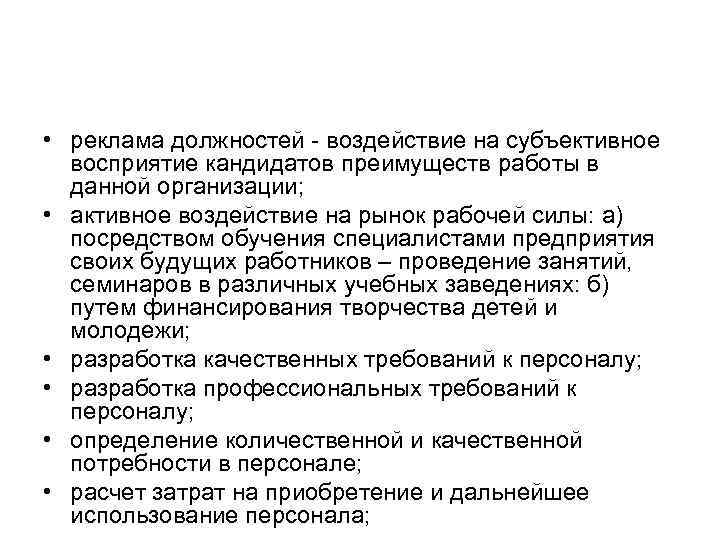 • реклама должностей - воздействие на субъективное восприятие кандидатов преимуществ работы в данной организации;

• активное воздействие на рынок рабочей силы: а) посредством обучения специалистами предприятия своих будущих работников – проведение занятий, семинаров в различных учебных заведениях: б) путем финансирования творчества детей и молодежи;

• разработка качественных требований к персоналу;

• разработка профессиональных требований к персоналу;

• определение количественной и качественной потребности в персонале;

• расчет затрат на приобретение и дальнейшее использование персонала;